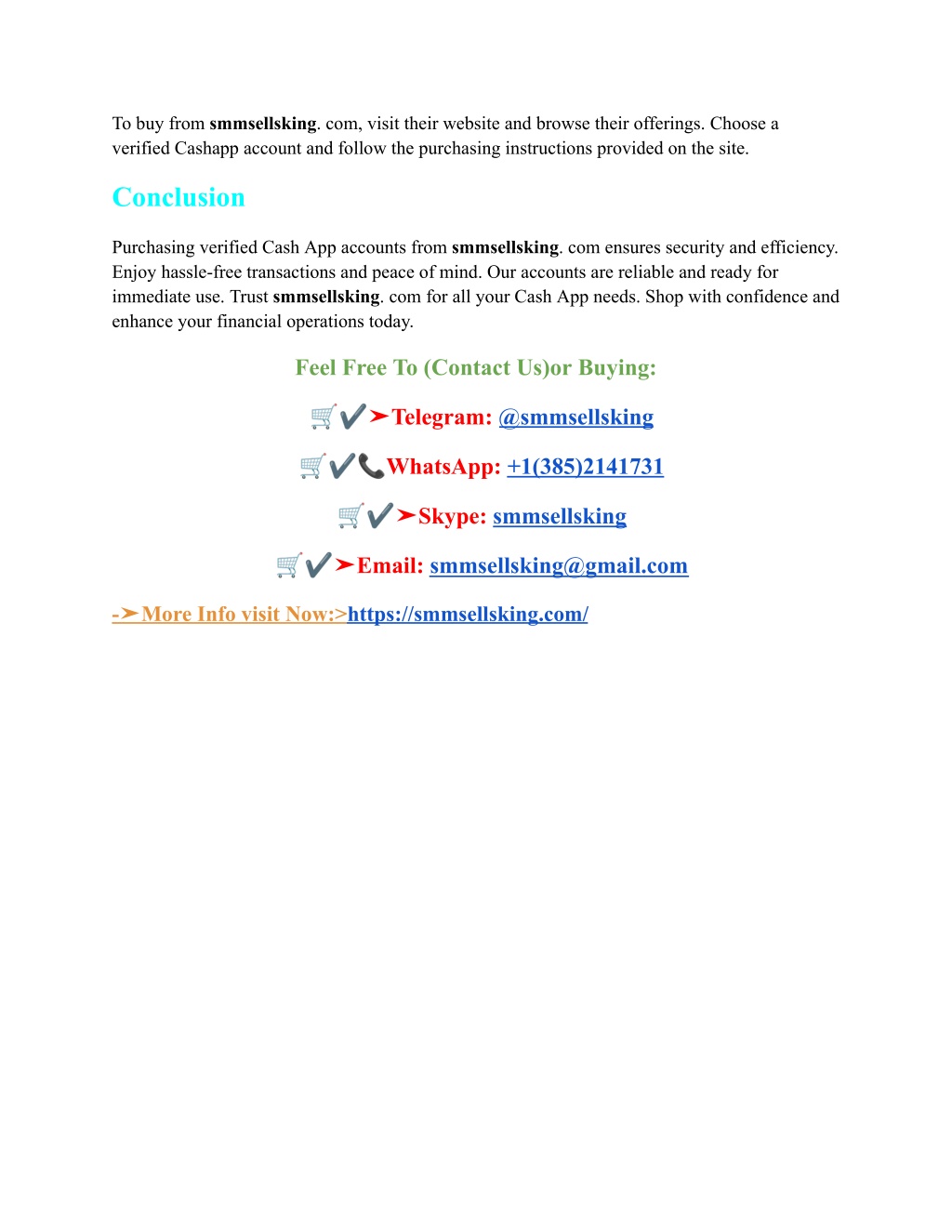 To buy from smmsellsking. com, visit their website and browse their offerings. Choose a verified Cashapp account and follow the purchasing instructions provided on the site.

Conclusion

Purchasing verified Cash App accounts from smmsellsking. com ensures security and efficiency. Enjoy hassle-free transactions and peace of mind. Our accounts are reliable and ready for immediate use. Trust smmsellsking. com for all your Cash App needs. Shop with confidence and enhance your financial operations today.

Feel Free To (Contact Us)or Buying:

🛒✔️➤Telegram: @smmsellsking

🛒✔️📞WhatsApp: +1(385)2141731

🛒✔️➤Skype: smmsellsking

🛒✔️➤Email: smmsellsking@gmail.com

-➤More Info visit Now:>https://smmsellsking.com/